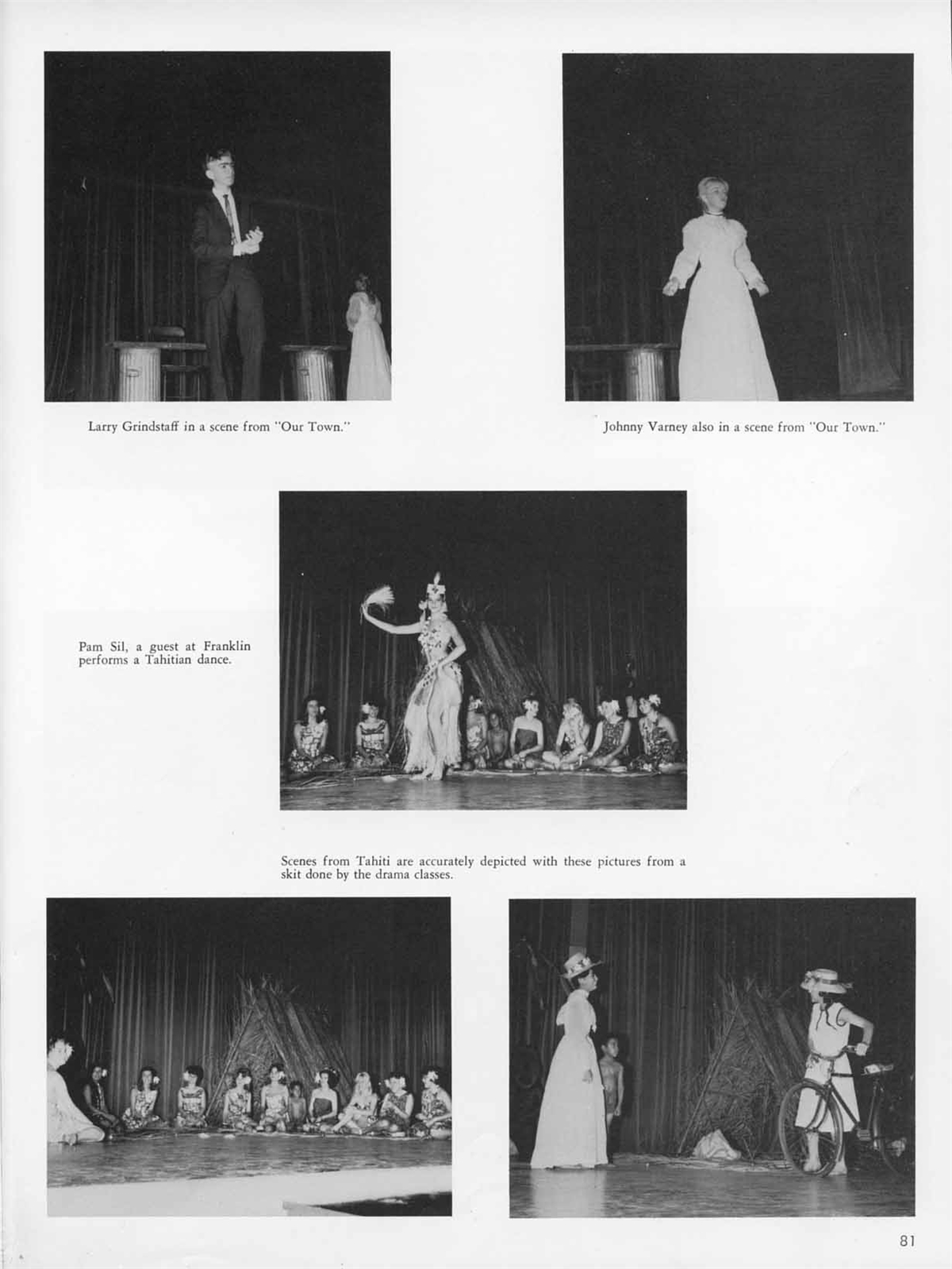 Larry Grindstaff in a scene from "Our Town."

Johnny Varney also in a scene from "Our Town."

Pam Sil, a guest at Franklin performs a Tahitian dance.

Scenes from Tahiti are accurately depicted with these pictures from a skit done by the drama classes.

81